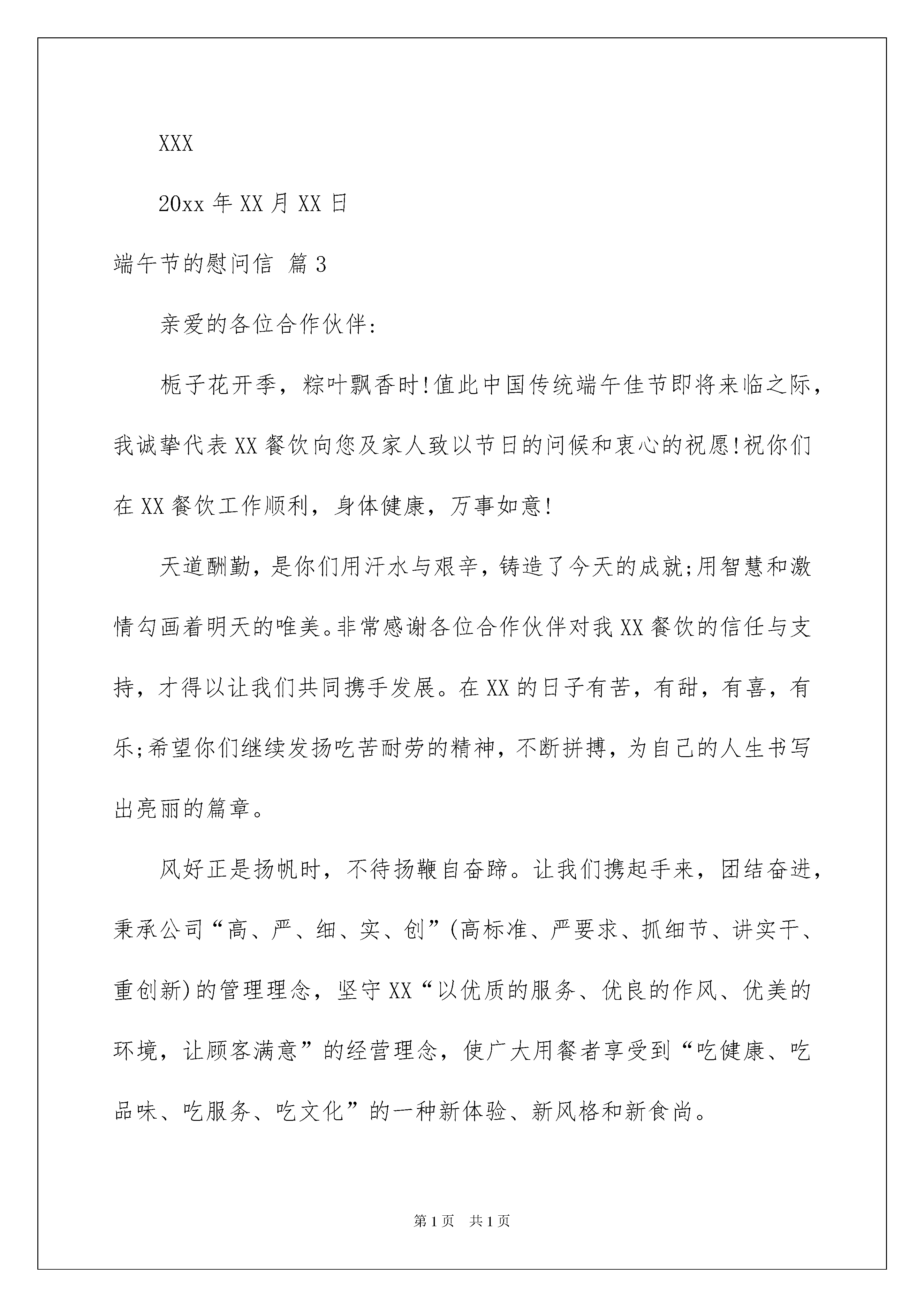 XXX

20xx 年 XX 月 XX 日

端午节的慰问信 篇 3

亲爱的各位合作伙伴:

栀子花开季，粽叶飘香时!值此中国传统端午佳节即将来临之际，我诚挚代表 XX 餐饮向您及家人致以节日的问候和衷心的祝愿!祝你们在 XX 餐饮工作顺利，身体健康，万事如意!

天道酬勤，是你们用汗水与艰辛，铸造了今天的成就;用智慧和激情勾画着明天的唯美。非常感谢各位合作伙伴对我 XX 餐饮的信任与支持，才得以让我们共同携手发展。在 XX 的日子有苦，有甜，有喜，有乐;希望你们继续发扬吃苦耐劳的精神，不断拼搏，为自己的人生书写出亮丽的篇章。

风好正是扬帆时，不待扬鞭自奋蹄。让我们携起手来，团结奋进，秉承公司“高、严、细、实、创”(高标准、严要求、抓细节、讲实干、重创新)的管理理念，坚守 XX“以优质的服务、优良的作风、优美的环境，让顾客满意”的经营理念，使广大用餐者享受到“吃健康、吃品味、吃服务、吃文化”的一种新体验、新风格和新食尚。

第 1 页 共 1 页